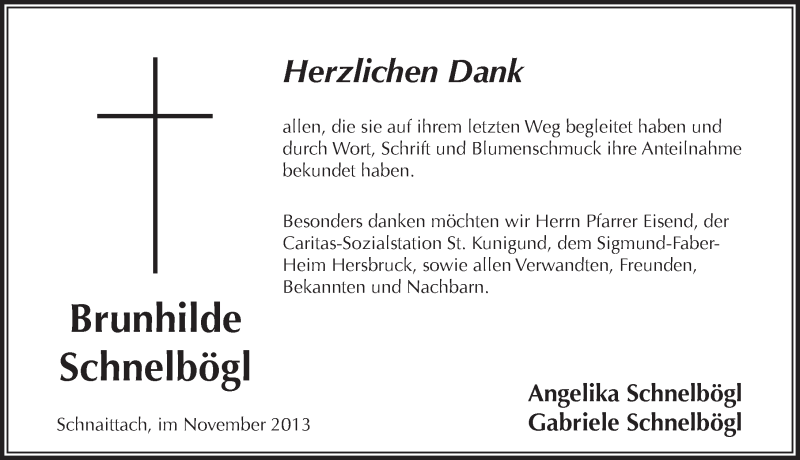 Herzlichen Dank

allen, die sie auf ihrem letzten Weg begleitet haben und durch Wort, Schrift und Blumenschmuck ihre Anteilnahme bekundet haben.

Besonders danken möchten wir Herrn Pfarrer Eisend, der Caritas-Sozialstation St. Kunigund, dem Sigmund-Faber-Heim Hersbruck, sowie allen Verwandten, Freunden, Bekannten und Nachbarn.

Brunhilde Schnelbögl

Schnaittach, im November 2013

Angelika Schnelbögl
Gabriele Schnelbögl